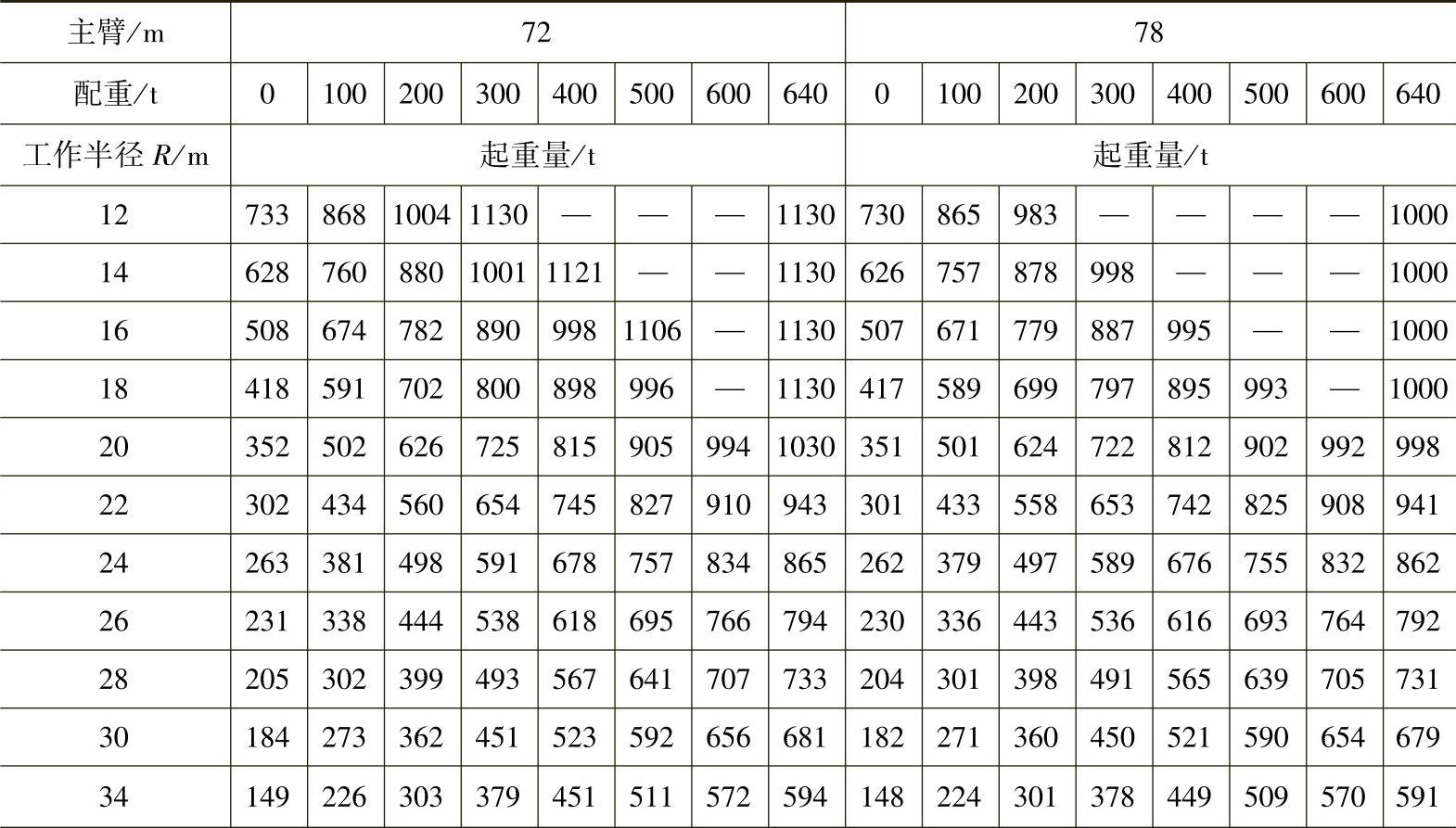 | 主臂/m | 72 | | | | | | | | 78 | | | | | | | |
|---|---|---|---|---|---|---|---|---|---|---|---|---|---|---|---|---|
| 配重/t | 0 | 100 | 200 | 300 | 400 | 500 | 600 | 640 | 0 | 100 | 200 | 300 | 400 | 500 | 600 | 640 |
| 工作半径 $R$/m | 起重量/t | | | | | | | | 起重量/t | | | | | | | |
| 12 | 733 | 868 | 1004 | 1130 | — | — | — | 1130 | 730 | 865 | 983 | — | — | — | — | 1000 |
| 14 | 628 | 760 | 880 | 1001 | 1121 | — | — | 1130 | 626 | 757 | 878 | 998 | — | — | — | 1000 |
| 16 | 508 | 674 | 782 | 890 | 998 | 1106 | — | 1130 | 507 | 671 | 779 | 887 | 995 | — | — | 1000 |
| 18 | 418 | 591 | 702 | 800 | 898 | 996 | — | 1130 | 417 | 589 | 699 | 797 | 895 | 993 | — | 1000 |
| 20 | 352 | 502 | 626 | 725 | 815 | 905 | 994 | 1030 | 351 | 501 | 624 | 722 | 812 | 902 | 992 | 998 |
| 22 | 302 | 434 | 560 | 654 | 745 | 827 | 910 | 943 | 301 | 433 | 558 | 653 | 742 | 825 | 908 | 941 |
| 24 | 263 | 381 | 498 | 591 | 678 | 757 | 834 | 865 | 262 | 379 | 497 | 589 | 676 | 755 | 832 | 862 |
| 26 | 231 | 338 | 444 | 538 | 618 | 695 | 766 | 794 | 230 | 336 | 443 | 536 | 616 | 693 | 764 | 792 |
| 28 | 205 | 302 | 399 | 493 | 567 | 641 | 707 | 733 | 204 | 301 | 398 | 491 | 565 | 639 | 705 | 731 |
| 30 | 184 | 273 | 362 | 451 | 523 | 592 | 656 | 681 | 182 | 271 | 360 | 450 | 521 | 590 | 654 | 679 |
| 34 | 149 | 226 | 303 | 379 | 451 | 511 | 572 | 594 | 148 | 224 | 301 | 378 | 449 | 509 | 570 | 591 |